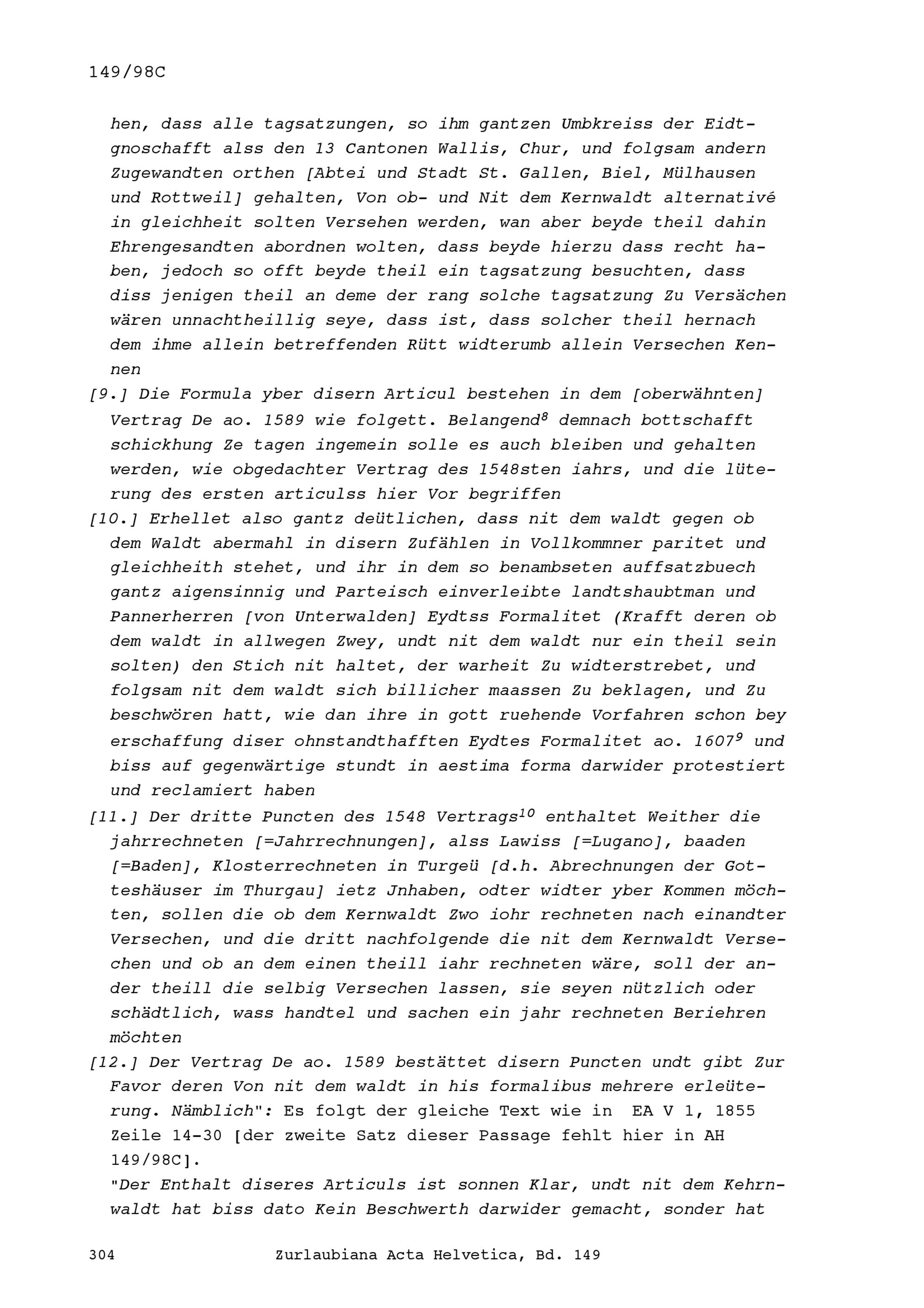 149/98C

hen, dass alle tagsatzungen, so ihm gantzen Umbkreiss der Eidtgnoschafft alss den 13 Cantonen Wallis, Chur, und folgsam andern Zugewandten orthen [Abtei und Stadt St. Gallen, Biel, Mülhausen und Rottweil] gehalten, Von ob- und Nit dem Kernwaldt alternativé in gleichheit solten Versehen werden, wan aber beyde theil dahin Ehrengesandten abordnen wolten, dass beyde hierzu dass recht haben, jedoch so offt beyde theil ein tagsatzung besuchten, dass diss jenigen theil an deme der rang solche tagsatzung Zu Versächen wären unnachtheillig seye, dass ist, dass solcher theil hernach dem ihme allein betreffenden Rütt widterumb allein Versechen Kennen

[9.] Die Formula yber disern Articul bestehen in dem [oberwähnten] Vertrag De ao. 1589 wie folgett. Belangend$^{8}$ demnach bottschafft schickhung Ze tagen ingemein solle es auch bleiben und gehalten werden, wie obgedachter Vertrag des 1548sten iahrs, und die lüterung des ersten articulss hier Vor begriffen

[10.] Erhellet also gantz deütlichen, dass nit dem waldt gegen ob dem Waldt abermahl in disern Zufählen in Vollkommner paritet und gleichheith stehet, und ihr in dem so benambseten auffsatzbuech gantz aigensinnig und Parteisch einverleibte landtshaubtman und Pannerherren [von Unterwalden] Eydtss Formalitet (Krafft deren ob dem waldt in allwegen Zwey, undt nit dem waldt nur ein theil sein solten) den Stich nit haltet, der warheit Zu widterstrebet, und folgsam nit dem waldt sich billicher maassen Zu beklagen, und Zu beschwören hatt, wie dan ihre in gott ruehende Vorfahren schon bey erschaffung diser ohnstandthafften Eydtes Formalitet ao. 1607$^{9}$ und biss auf gegenwärtige stundt in aestima forma darwider protestiert und reclamiert haben

[11.] Der dritte Puncten des 1548 Vertrags$^{10}$ enthaltet Weither die jahrrechneten [=Jahrrechnungen], alss Lawiss [=Lugano], baaden [=Baden], Klosterrechneten in Turgeü [d.h. Abrechnungen der Gotteshäuser im Thurgau] ietz Jnhaben, odter widter yber Kommen möchten, sollen die ob dem Kernwaldt Zwo iohr rechneten nach einandter Versechen, und die dritt nachfolgende die nit dem Kernwaldt Versechen und ob an dem einen theill iahr rechneten wäre, soll der ander theill die selbig Versechen lassen, sie seyen nützlich oder schädtlich, wass handtel und sachen ein jahr rechneten Beriehren möchten

[12.] Der Vertrag De ao. 1589 bestättet disern Puncten undt gibt Zur Favor deren Von nit dem waldt in his formalibus mehrere erleüterung. Nämblich": Es folgt der gleiche Text wie in EA V 1, 1855 Zeile 14-30 [der zweite Satz dieser Passage fehlt hier in AH 149/98C].

"Der Enthalt diseres Articuls ist sonnen Klar, undt nit dem Kehrnwaldt hat biss dato Kein Beschwerth darwider gemacht, sonder hat

304 Zurlaubiana Acta Helvetica, Bd. 149